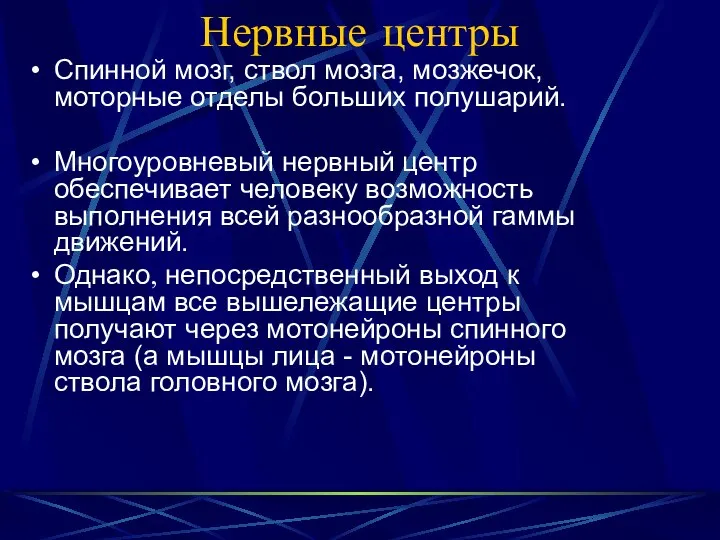 Нервные центры

• Спинной мозг, ствол мозга, мозжечок, моторные отделы больших полушарий.

• Многоуровневый нервный центр обеспечивает человеку возможность выполнения всей разнообразной гаммы движений.

• Однако, непосредственный выход к мышцам все вышележащие центры получают через мотонейроны спинного мозга (а мышцы лица - мотонейроны ствола головного мозга).